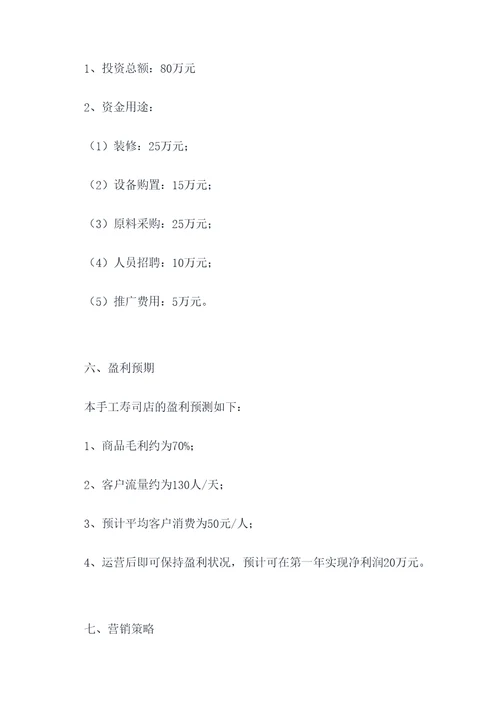 1、投资总额：80万元

2、资金用途：

（1）装修：25万元；

（2）设备购置：15万元；

（3）原料采购：25万元；

（4）人员招聘：10万元；

（5）推广费用：5万元。

六、盈利预期

本手工寿司店的盈利预测如下：

1、商品毛利约为70%；

2、客户流量约为130人/天；

3、预计平均客户消费为50元/人；

4、运营后即可保持盈利状况，预计可在第一年实现净利润20万元。

七、营销策略